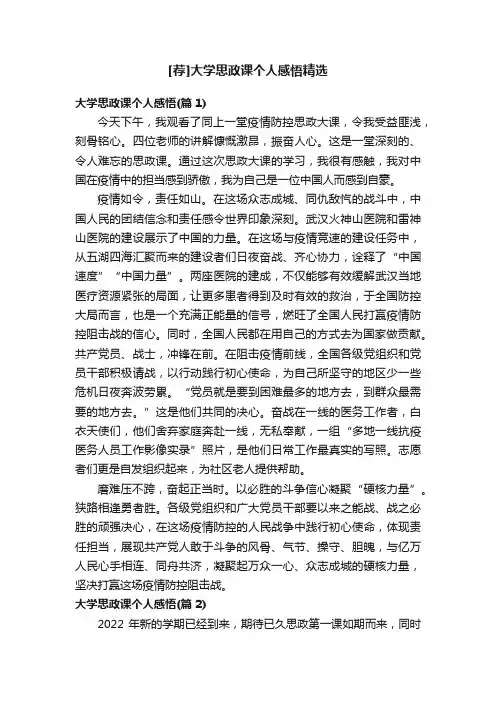 [荐]大学思政课个人感悟精选

大学思政课个人感悟(篇 1)

今天下午，我观看了同上一堂疫情防控思政大课，令我受益匪浅，刻骨铭心。四位老师的讲解慷慨激昂，振奋人心。这是一堂深刻的、令人难忘的思政课。通过这次思政大课的学习，我很有感触，我对中国在疫情中的担当感到骄傲，我为自己是一位中国人而感到自豪。

疫情如令，责任如山。在这场众志成城、同仇敌忾的战斗中，中国人民的团结信念和责任感令世界印象深刻。武汉火神山医院和雷神山医院的建设展示了中国的力量。在这场与疫情竞速的建设任务中，从五湖四海汇聚而来的建设者们日夜奋战、齐心协力，诠释了“中国速度”“中国力量”。两座医院的建成，不仅能够有效缓解武汉当地医疗资源紧张的局面，让更多患者得到及时有效的救治，于全国防控大局而言，也是一个充满正能量的信号，燃旺了全国人民打赢疫情防控阻击战的信心。同时，全国人民都在用自己的方式去为国家做贡献。共产党员、战士，冲锋在前。在阻击疫情前线，全国各级党组织和党员干部积极请战，以行动践行初心使命，为自己所坚守的地区少一些危机日夜奔波劳累。“党员就是要到困难最多的地方去，到群众最需要的地方去。”这是他们共同的决心。奋战在一线的医务工作者，白衣天使们，他们舍弃家庭奔赴一线，无私奉献，一组“多地一线抗疫医务人员工作影像实录”照片，是他们日常工作最真实的写照。志愿者们更是自发组织起来，为社区老人提供帮助。

磨难压不跨，奋起正当时。以必胜的斗争信心凝聚“硬核力量”。狭路相逢勇者胜。各级党组织和广大党员干部要以来之能战、战之必胜的顽强决心，在这场疫情防控的人民战争中践行初心使命，体现责任担当，展现共产党人敢于斗争的风骨、气节、操守、胆魄，与亿万人民心手相连、同舟共济，凝聚起万众一心、众志成城的硬核力量，坚决打赢这场疫情防控阻击战。

大学思政课个人感悟(篇 2)

2022 年新的学期已经到来，期待已久思政第一课如期而来，同时